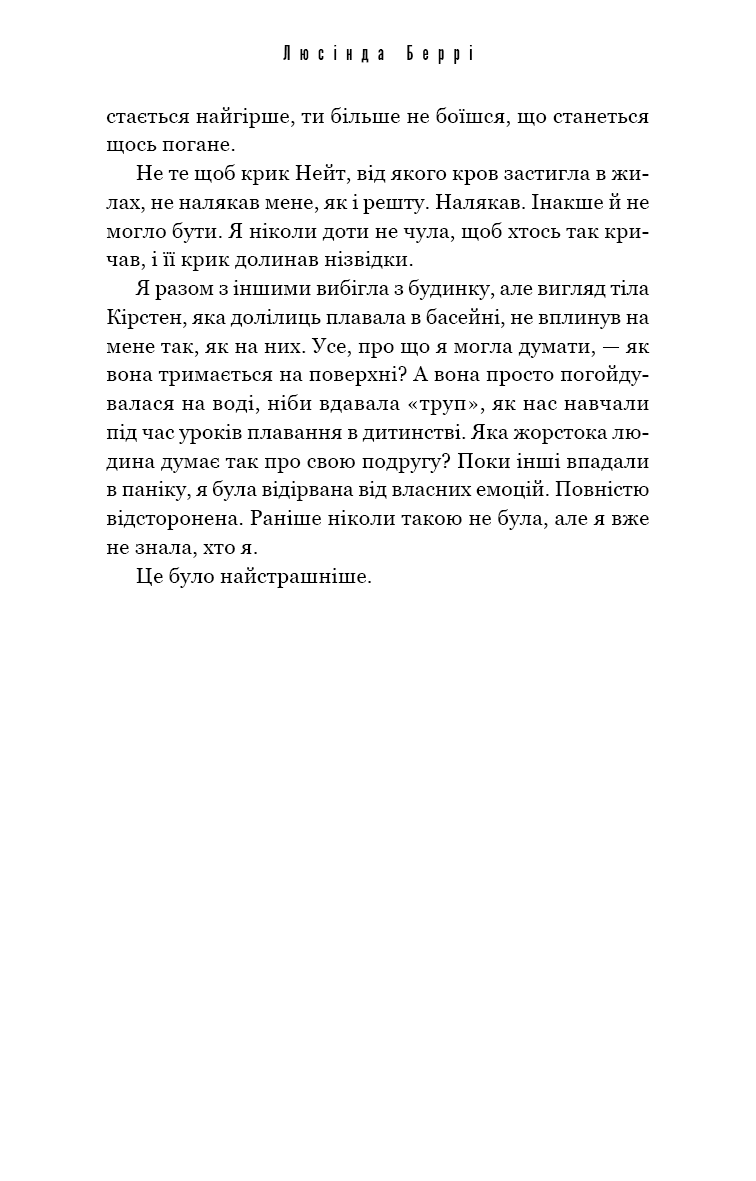 Люсінда Беррі

стається найгірше, ти більше не боїшся, що станеться щось погане.

Не те щоб крик Нейт, від якого кров застигла в жилах, не налякав мене, як і решту. Налякав. Інакше й не могло бути. Я ніколи доти не чула, щоб хтось так кричав, і її крик долинав нізвідки.

Я разом з іншими вибігла з будинку, але вигляд тіла Кірстен, яка долілиць плавала в басейні, не вплинув на мене так, як на них. Усе, про що я могла думати, — як вона тримається на поверхні? А вона просто погойдувалася на воді, ніби вдавала «труп», як нас навчали під час уроків плавання в дитинстві. Яка жорстока людина думає так про свою подругу? Поки інші впадали в паніку, я була відірвана від власних емоцій. Повністю відсторонена. Раніше ніколи такою не була, але я вже не знала, хто я.

Це було найстрашніше.